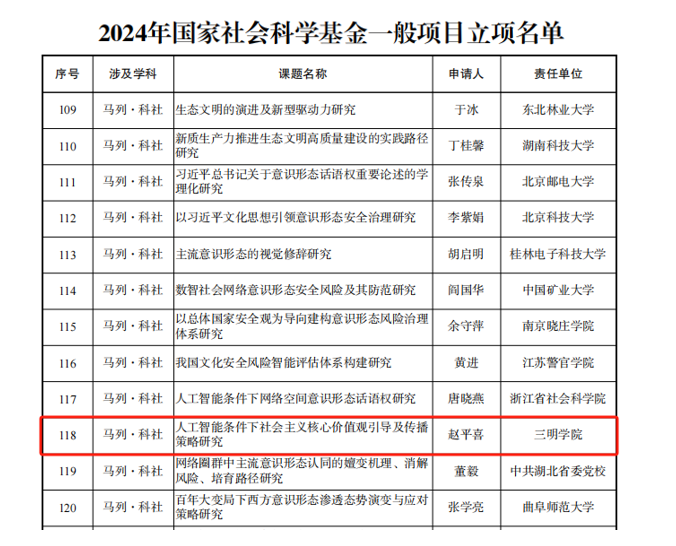 2024年国家社会科学基金一般项目立项名单

| 序号 | 涉及学科 | 课题名称 | 申请人 | 责任单位 |
|---|---|---|---|---|
| 109 | 马列·科社 | 生态文明的演进及新型驱动力研究 | 于冰 | 东北林业大学 |
| 110 | 马列·科社 | 新质生产力推进生态文明高质量建设的实践路径研究 | 丁桂馨 | 湖南科技大学 |
| 111 | 马列·科社 | 习近平总书记关于意识形态话语权重要论述的学理化研究 | 张传泉 | 北京邮电大学 |
| 112 | 马列·科社 | 以习近平文化思想引领意识形态安全治理研究 | 李紫娟 | 北京科技大学 |
| 113 | 马列·科社 | 主流意识形态的视觉修辞研究 | 胡启明 | 桂林电子科技大学 |
| 114 | 马列·科社 | 数智社会网络意识形态安全风险及其防范研究 | 阎国华 | 中国矿业大学 |
| 115 | 马列·科社 | 以总体国家安全观为导向建构意识形态风险治理体系研究 | 余守萍 | 南京晓庄学院 |
| 116 | 马列·科社 | 我国文化安全风险智能评估体系构建研究 | 黄进 | 江苏警官学院 |
| 117 | 马列·科社 | 人工智能条件下网络空间意识形态话语权研究 | 唐晓燕 | 浙江省社会科学院 |
| 118 | 马列·科社 | 人工智能条件下社会主义核心价值观引导及传播策略研究 | 赵平喜 | 三明学院 |
| 119 | 马列·科社 | 网络圈群中主流意识形态认同的嬗变机理、消解风险、培育路径研究 | 董毅 | 中共湖北省委党校 |
| 120 | 马列·科社 | 百年大变局下西方意识形态渗透态势演变与应对策略研究 | 张学亮 | 曲阜师范大学 |